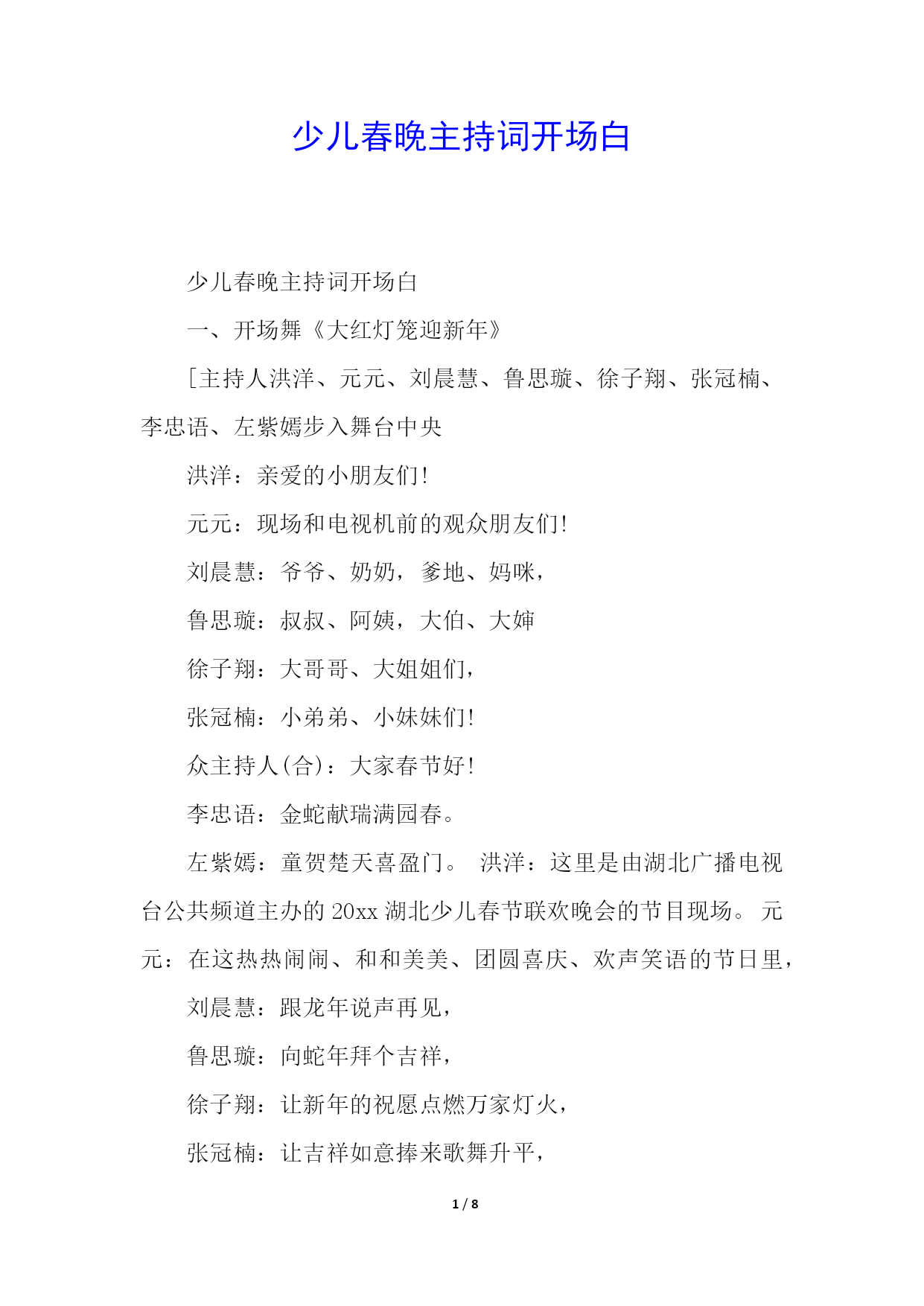 少儿春晚主持词开场白

少儿春晚主持词开场白

一、开场舞《大红灯笼迎新年》

[主持人洪洋、元元、刘晨慧、鲁思璇、徐子翔、张冠楠、李忠语、左紫嫣步入舞台中央

洪洋：亲爱的小朋友们!

元元：现场和电视机前的观众朋友们!

刘晨慧：爷爷、奶奶，爹地、妈咪，

鲁思璇：叔叔、阿姨，大伯、大婶

徐子翔：大哥哥、大姐姐们，

张冠楠：小弟弟、小妹妹们!

众主持人(合)：大家春节好!

李忠语：金蛇献瑞满园春。

左紫嫣：童贺楚天喜盈门。 洪洋：这里是由湖北广播电视台公共频道主办的20xx湖北少儿春节联欢晚会的节目现场。 元元：在这热热闹闹、和和美美、团圆喜庆、欢声笑语的节日里，

刘晨慧：跟龙年说声再见，

鲁思璇：向蛇年拜个吉祥，

徐子翔：让新年的祝愿点燃万家灯火，

张冠楠：让吉祥如意捧来歌舞升平，

1 / 8